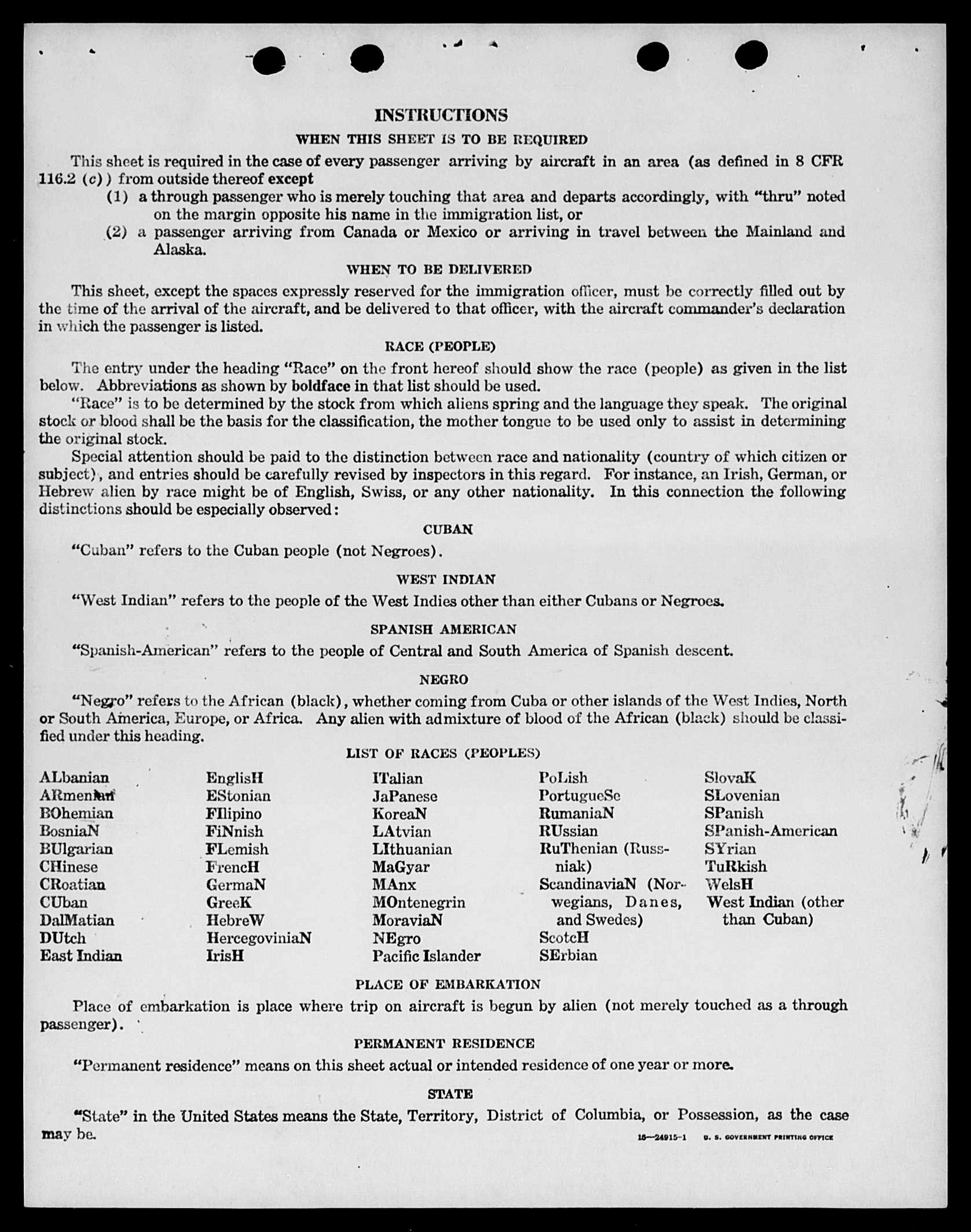 INSTRUCTIONS

WHEN THIS SHEET IS TO BE REQUIRED

This sheet is required in the case of every passenger arriving by aircraft in an area (as defined in 8 CFR 116.2 (c)) from outside thereof except

(1) a through passenger who is merely touching that area and departs accordingly, with "thru" noted on the margin opposite his name in the immigration list, or

(2) a passenger arriving from Canada or Mexico or arriving in travel between the Mainland and Alaska.

WHEN TO BE DELIVERED

This sheet, except the spaces expressly reserved for the immigration officer, must be correctly filled out by the time of the arrival of the aircraft, and be delivered to that officer, with the aircraft commander's declaration in which the passenger is listed.

RACE (PEOPLE)

The entry under the heading "Race" on the front hereof should show the race (people) as given in the list below. Abbreviations as shown by boldface in that list should be used.

"Race" is to be determined by the stock from which aliens spring and the language they speak. The original stock or blood shall be the basis for the classification, the mother tongue to be used only to assist in determining the original stock.

Special attention should be paid to the distinction between race and nationality (country of which citizen or subject), and entries should be carefully revised by inspectors in this regard. For instance, an Irish, German, or Hebrew alien by race might be of English, Swiss, or any other nationality. In this connection the following distinctions should be especially observed:

CUBAN

"Cuban" refers to the Cuban people (not Negroes).

WEST INDIAN

"West Indian" refers to the people of the West Indies other than either Cubans or Negroes.

SPANISH AMERICAN

"Spanish-American" refers to the people of Central and South America of Spanish descent.

NEGRO

"Negro" refers to the African (black), whether coming from Cuba or other islands of the West Indies, North or South America, Europe, or Africa. Any alien with admixture of blood of the African (black) should be classified under this heading.

LIST OF RACES (PEOPLES)

ALbanian
ARmenian
BOhemian
BosniaN
BUlgarian
CHinese
CRoatian
CUban
DalMatian
DUtch
East Indian

EnglisH
EStonian
FIlipino
FiNnish
FLemish
FrencH
GermaN
GreeK
HebreW
HercegoviniaN
IrisH

ITalian
JaPanese
KoreaN
LAtvian
LIthuanian
MaGyar
MAnx
MOntenegrin
MoraviaN
NEgro
Pacific Islander

PoLish
PortugueSe
RumaniaN
RUssian
RuThenian (Russniak)
ScandinaviaN (Norwegians, Danes, and Swedes)
ScotcH
SErbian

SlovaK
SLovenian
SPanish
SPanish-American
SYrian
TuRkish
WelsH
West Indian (other than Cuban)

PLACE OF EMBARKATION

Place of embarkation is place where trip on aircraft is begun by alien (not merely touched as a through passenger).

PERMANENT RESIDENCE

"Permanent residence" means on this sheet actual or intended residence of one year or more.

STATE

"State" in the United States means the State, Territory, District of Columbia, or Possession, as the case may be.

16—24915-1 U. S. GOVERNMENT PRINTING OFFICE